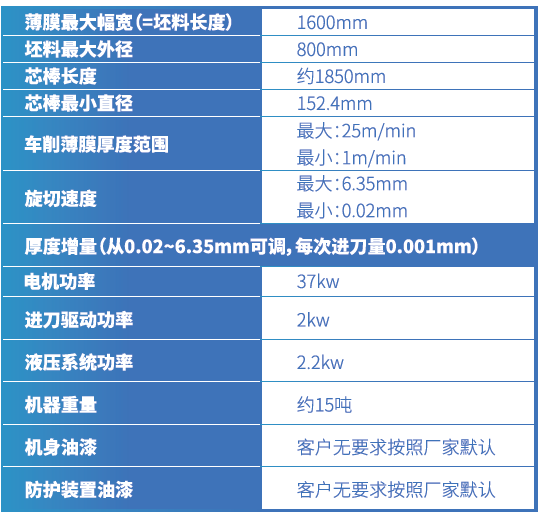 | 薄膜最大幅宽(=坯料长度) | 1600mm |
|---|---|
| 坯料最大外径 | 800mm |
| 芯棒长度 | 约1850mm |
| 芯棒最小直径 | 152.4mm |
| 车削薄膜厚度范围 | 最大:25m/min 最小:1m/min |
| 旋切速度 | 最大:6.35mm 最小:0.02mm |
| 厚度增量(从0.02~6.35mm可调,每次进刀量0.001mm) | |
| 电机功率 | 37kw |
| 进刀驱动功率 | 2kw |
| 液压系统功率 | 2.2kw |
| 机器重量 | 约15吨 |
| 机身油漆 | 客户无要求按照厂家默认 |
| 防护装置油漆 | 客户无要求按照厂家默认 |